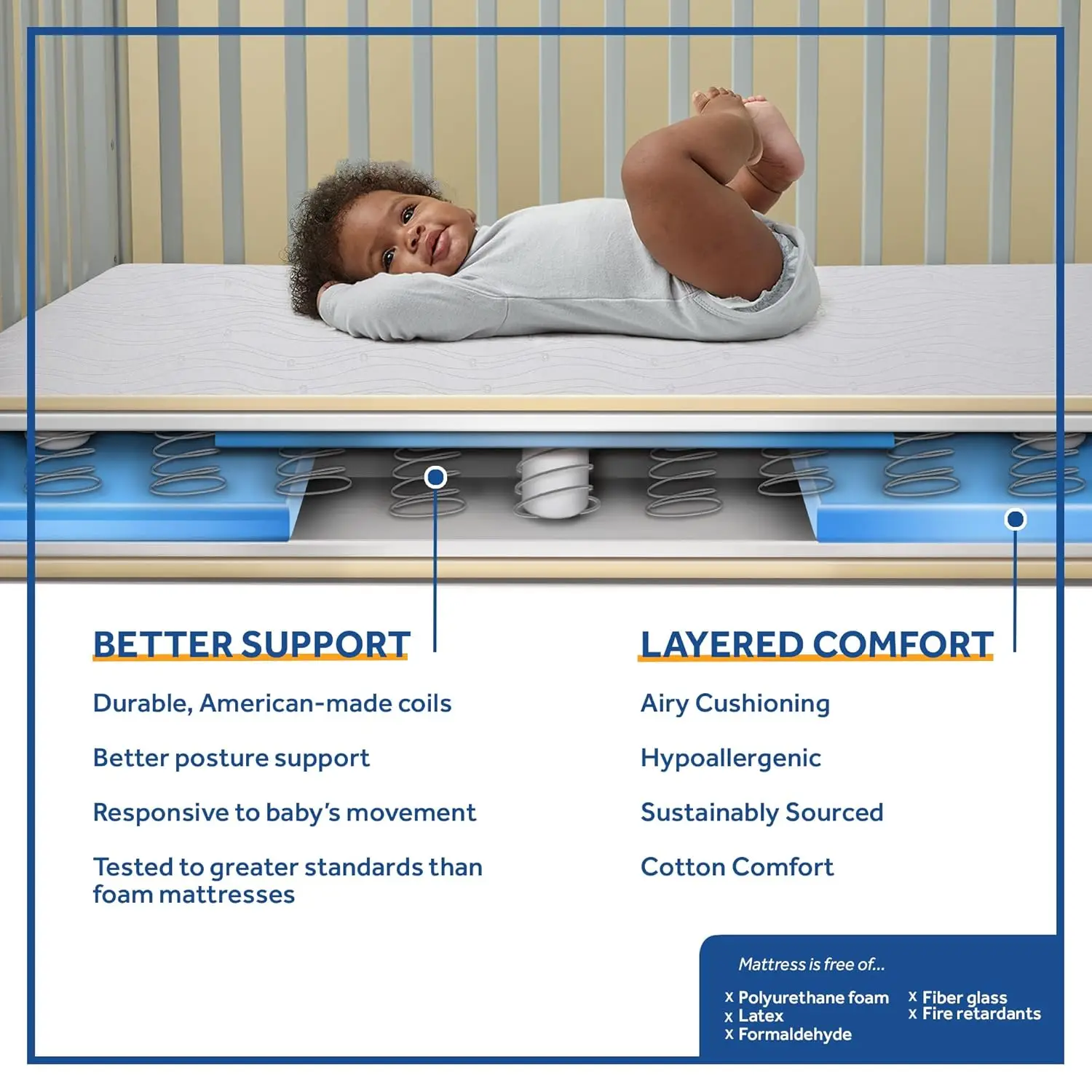 BETTER SUPPORT

Durable, American-made coils

Better posture support

Responsive to baby's movement

Tested to greater standards than foam mattresses

LAYERED COMFORT

Airy Cushioning

Hypoallergenic

Sustainably Sourced

Cotton Comfort

Mattress is free of...

x Polyurethane foam
x Latex
x Formaldehyde

x Fiber glass
x Fire retardants